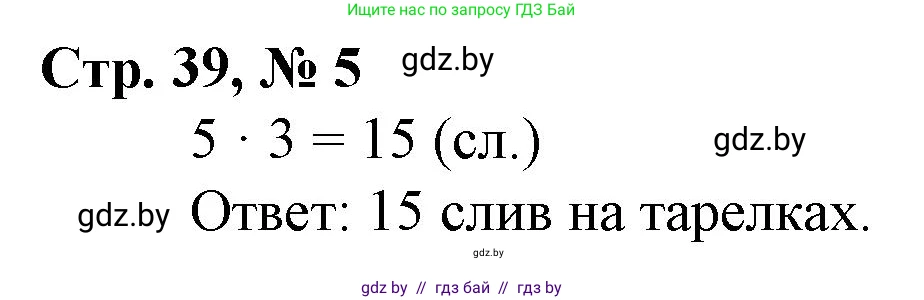 Ищите нас по запросу ГДЗ Бай

Стр. 39, № 5 gdz.by

$5 \cdot 3 = 15$ (сл.) gdz.by

gdz.by Ответ: 15 слив на тарелках.

gdz.by

gdz by // гдз бай // гдз by